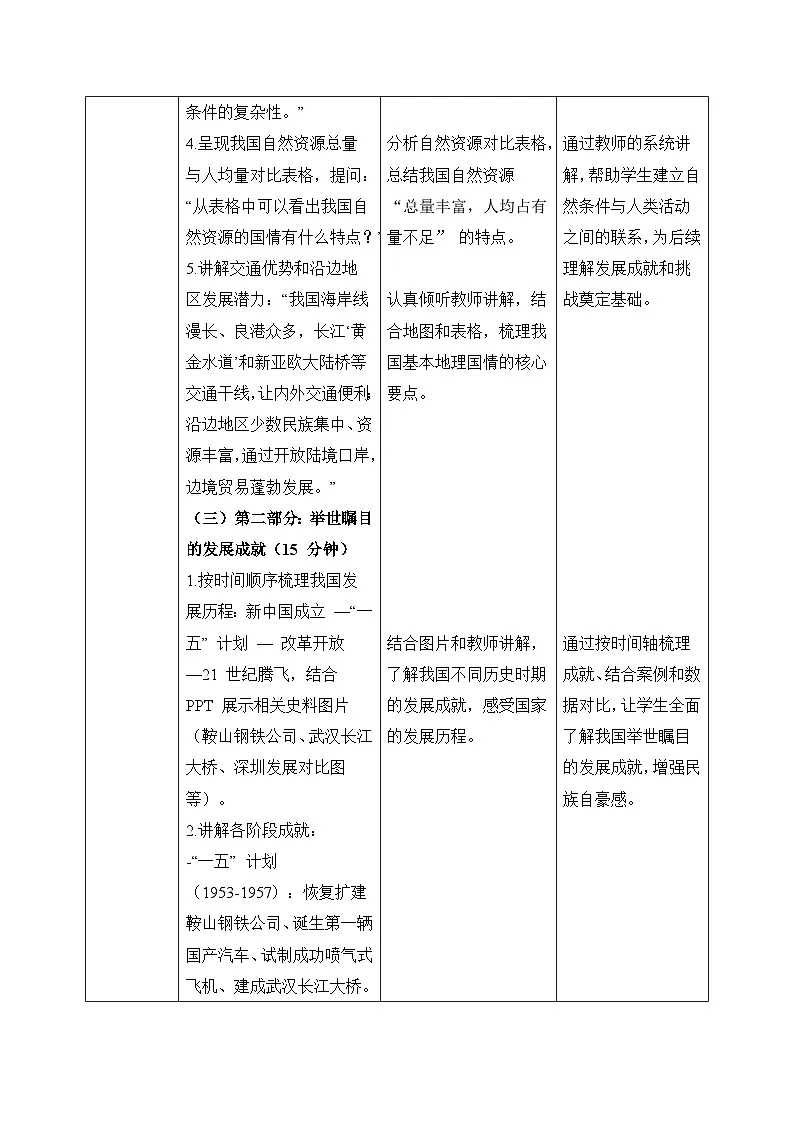 | | 条件的复杂性。”<br>4.呈现我国自然资源总量与人均量对比表格，提问：“从表格中可以看出我国自然资源的国情有什么特点？”<br>5.讲解交通优势和沿边地区发展潜力：“我国海岸线漫长、良港众多，长江‘黄金水道’和新亚欧大陆桥等交通干线，让内外交通便利；沿边地区少数民族集中、资源丰富，通过开放陆境口岸，边境贸易蓬勃发展。”<br>（三）第二部分：举世瞩目的发展成就（15 分钟）<br>1.按时间顺序梳理我国发展历程：新中国成立 —“一五” 计划 — 改革开放 —21 世纪腾飞，结合 PPT 展示相关史料图片（鞍山钢铁公司、武汉长江大桥、深圳发展对比图等）。<br>2.讲解各阶段成就：<br>-“一五” 计划（1953-1957）：恢复扩建鞍山钢铁公司、诞生第一辆国产汽车、试制成功喷气式飞机、建成武汉长江大桥。 | 分析自然资源对比表格，总结我国自然资源 “总量丰富，人均占有量不足” 的特点。<br>认真倾听教师讲解，结合地图和表格，梳理我国基本地理国情的核心要点。<br>结合图片和教师讲解，了解我国不同历史时期的发展成就，感受国家的发展历程。 | 通过教师的系统讲解，帮助学生建立自然条件与人类活动之间的联系，为后续理解发展成就和挑战奠定基础。<br>通过按时间轴梳理成就、结合案例和数据对比，让学生全面了解我国举世瞩目的发展成就，增强民族自豪感。 |